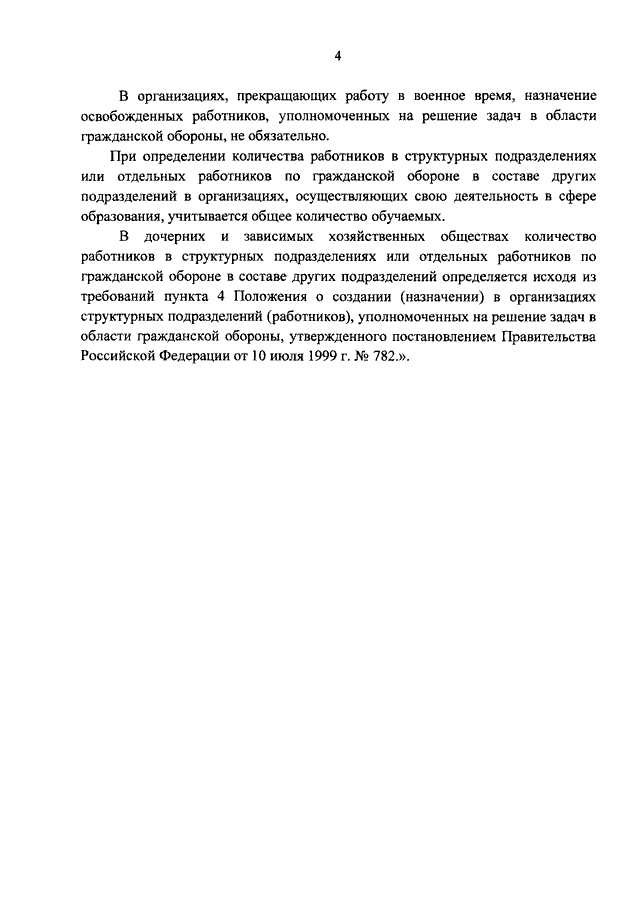 4

В организациях, прекращающих работу в военное время, назначение освобожденных работников, уполномоченных на решение задач в области гражданской обороны, не обязательно.

При определении количества работников в структурных подразделениях или отдельных работников по гражданской обороне в составе других подразделений в организациях, осуществляющих свою деятельность в сфере образования, учитывается общее количество обучаемых.

В дочерних и зависимых хозяйственных обществах количество работников в структурных подразделениях или отдельных работников по гражданской обороне в составе других подразделений определяется исходя из требований пункта 4 Положения о создании (назначении) в организациях структурных подразделений (работников), уполномоченных на решение задач в области гражданской обороны, утвержденного постановлением Правительства Российской Федерации от 10 июля 1999 г. № 782.».